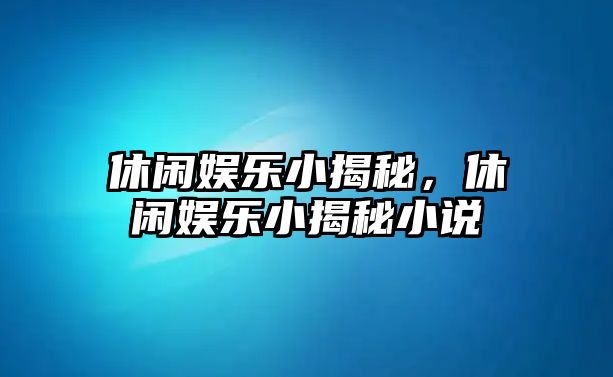 休闲娱乐小揭秘，休闲娱乐小揭秘小说